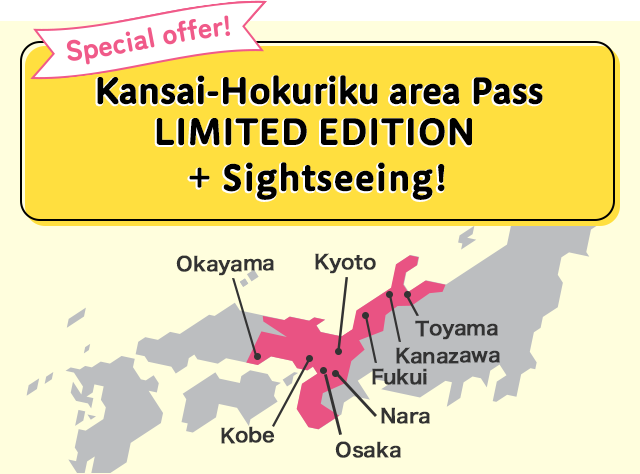 Special offer!

Kansai-Hokuriku area Pass LIMITED EDITION + Sightseeing!

Okayama
Kyoto
Toyama
Kanazawa
Fukui
Nara
Kobe
Osaka